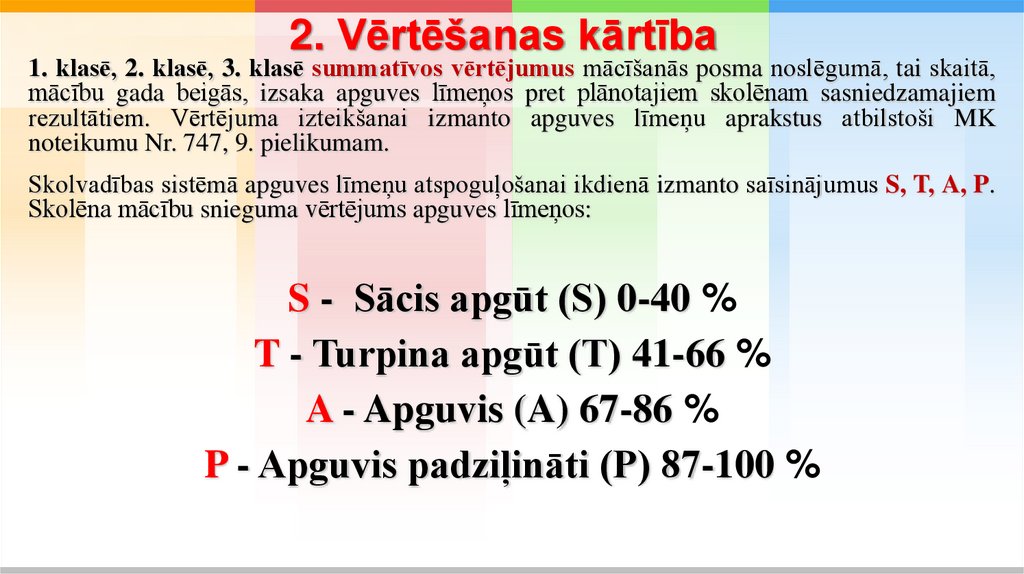 2. Vērtēšanas kārtība

1. klasē, 2. klasē, 3. klasē summatīvos vērtējumus mācīšanās posma noslēgumā, tai skaitā, mācību gada beigās, izsaka apguves līmeņos pret plānotajiem skolēnam sasniedzamajiem rezultātiem. Vērtējuma izteikšanai izmanto apguves līmeņu aprakstus atbilstoši MK noteikumu Nr. 747, 9. pielikumam.

Skolvadības sistēmā apguves līmeņu atspoguļošanai ikdienā izmanto saīsinājumus S, T, A, P. Skolēna mācību snieguma vērtējums apguves līmeņos:

S - Sācis apgūt (S) 0-40 %

T - Turpina apgūt (T) 41-66 %

A - Apguvis (A) 67-86 %

P - Apguvis padziļināti (P) 87-100 %